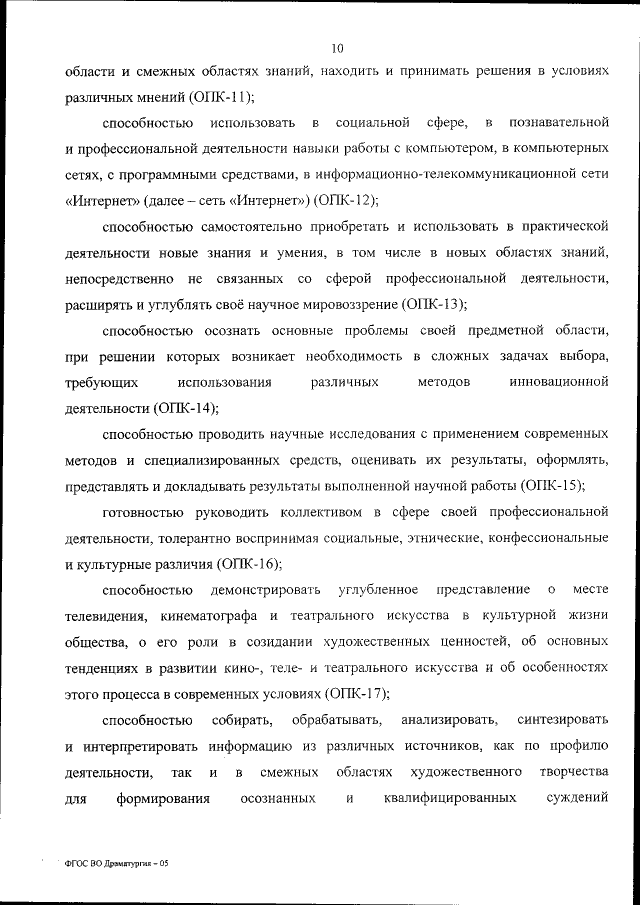 10

области и смежных областях знаний, находить и принимать решения в условиях различных мнений (ОПК-11);

способностью использовать в социальной сфере, в познавательной и профессиональной деятельности навыки работы с компьютером, в компьютерных сетях, с программными средствами, в информационно-телекоммуникационной сети «Интернет» (далее – сеть «Интернет») (ОПК-12);

способностью самостоятельно приобретать и использовать в практической деятельности новые знания и умения, в том числе в новых областях знаний, непосредственно не связанных со сферой профессиональной деятельности, расширять и углублять своё научное мировоззрение (ОПК-13);

способностью осознать основные проблемы своей предметной области, при решении которых возникает необходимость в сложных задачах выбора, требующих использования различных методов инновационной деятельности (ОПК-14);

способностью проводить научные исследования с применением современных методов и специализированных средств, оценивать их результаты, оформлять, представлять и докладывать результаты выполненной научной работы (ОПК-15);

готовностью руководить коллективом в сфере своей профессиональной деятельности, толерантно воспринимая социальные, этнические, конфессиональные и культурные различия (ОПК-16);

способностью демонстрировать углубленное представление о месте телевидения, кинематографа и театрального искусства в культурной жизни общества, о его роли в созидании художественных ценностей, об основных тенденциях в развитии кино-, теле- и театрального искусства и об особенностях этого процесса в современных условиях (ОПК-17);

способностью собирать, обрабатывать, анализировать, синтезировать и интерпретировать информацию из различных источников, как по профилю деятельности, так и в смежных областях художественного творчества для формирования осознанных и квалифицированных суждений

ФГОС ВО Драматургия – 05